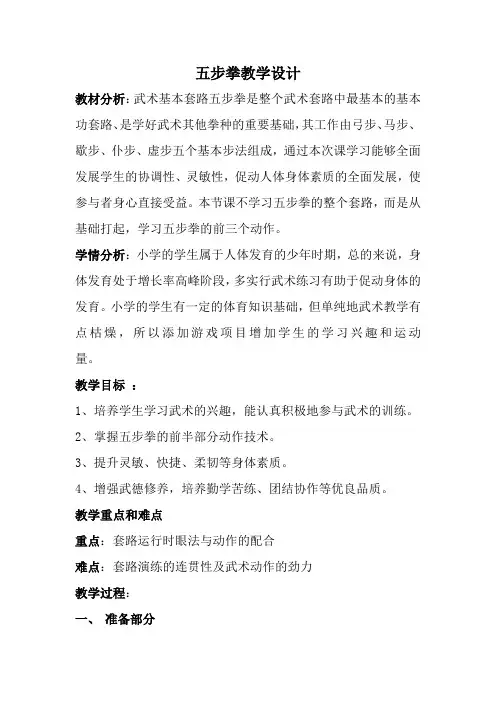 五步拳教学设计

教材分析：武术基本套路五步拳是整个武术套路中最基本的基本功套路、是学好武术其他拳种的重要基础，其工作由弓步、马步、歇步、仆步、虚步五个基本步法组成，通过本次课学习能够全面发展学生的协调性、灵敏性，促动人体身体素质的全面发展，使参与者身心直接受益。本节课不学习五步拳的整个套路，而是从基础打起，学习五步拳的前三个动作。

学情分析：小学的学生属于人体发育的少年时期，总的来说，身体发育处于增长率高峰阶段，多实行武术练习有助于促动身体的发育。小学的学生有一定的体育知识基础，但单纯地武术教学有点枯燥，所以添加游戏项目增加学生的学习兴趣和运动量。

教学目标 ：

1、培养学生学习武术的兴趣，能认真积极地参与武术的训练。

2、掌握五步拳的前半部分动作技术。

3、提升灵敏、快捷、柔韧等身体素质。

4、增强武德修养，培养勤学苦练、团结协作等优良品质。

教学重点和难点

重点：套路运行时眼法与动作的配合

难点：套路演练的连贯性及武术动作的劲力

教学过程：

一、 准备部分